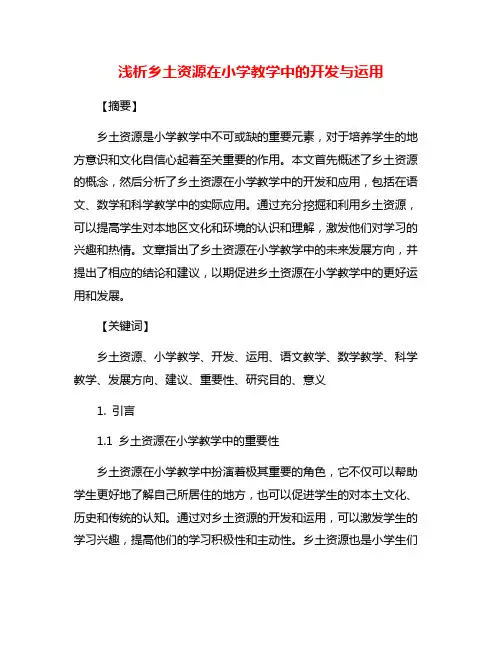 浅析乡土资源在小学教学中的开发与运用

【摘要】

乡土资源是小学教学中不可或缺的重要元素，对于培养学生的地方意识和文化自信心起着至关重要的作用。本文首先概述了乡土资源的概念，然后分析了乡土资源在小学教学中的开发和应用，包括在语文、数学和科学教学中的实际应用。通过充分挖掘和利用乡土资源，可以提高学生对本地区文化和环境的认识和理解，激发他们对学习的兴趣和热情。文章指出了乡土资源在小学教学中的未来发展方向，并提出了相应的结论和建议，以期促进乡土资源在小学教学中的更好运用和发展。

【关键词】

乡土资源、小学教学、开发、运用、语文教学、数学教学、科学教学、发展方向、建议、重要性、研究目的、意义

1. 引言

1.1 乡土资源在小学教学中的重要性

乡土资源在小学教学中扮演着极其重要的角色，它不仅可以帮助学生更好地了解自己所居住的地方，也可以促进学生的对本土文化、历史和传统的认知。通过对乡土资源的开发和运用，可以激发学生的学习兴趣，提高他们的学习积极性和主动性。乡土资源也是小学生们